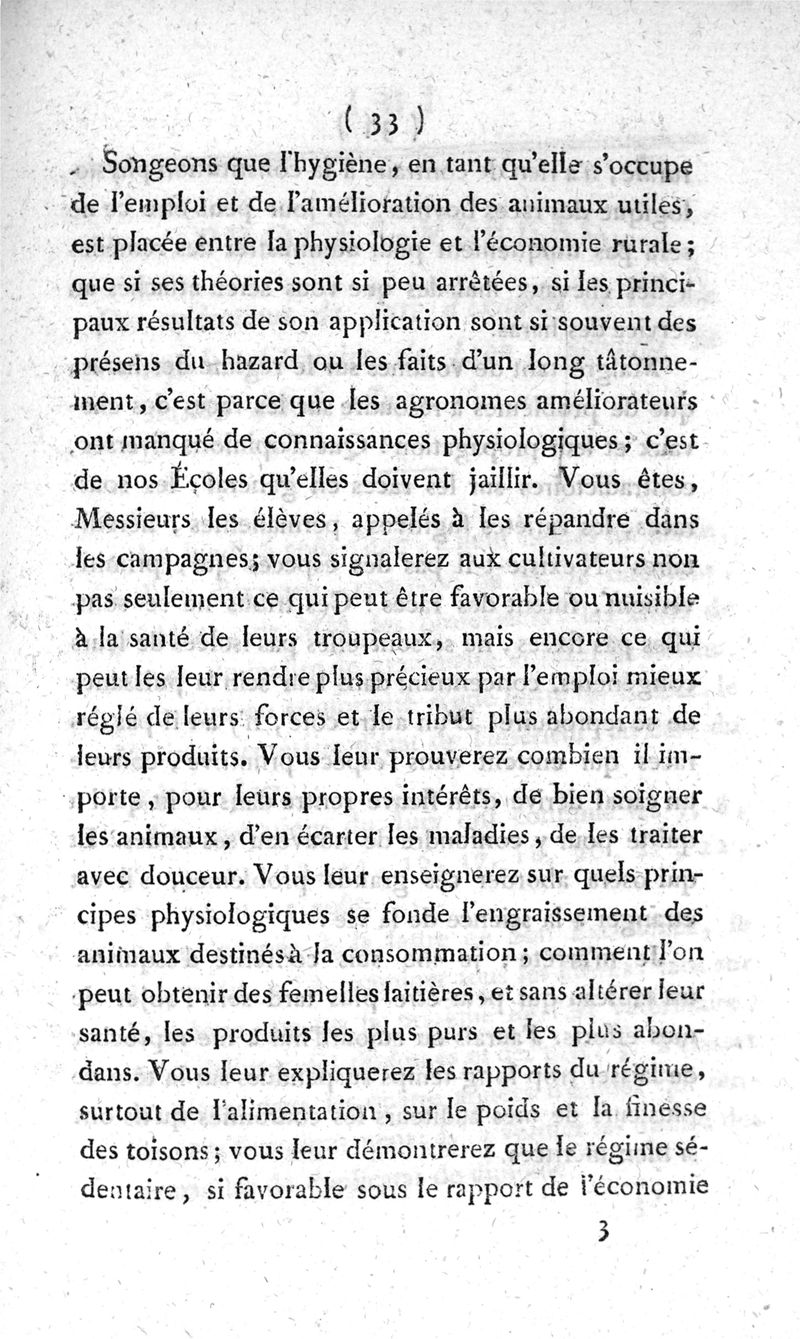 ( 33 )

Songeons que l'hygiène, en tant qu'elle s'occupe de l'emploi et de l'amélioration des animaux utiles, est placée entre la physiologie et l'économie rurale; que si ses théories sont si peu arrêtées, si les principaux résultats de son application sont si souvent des présens du hazard ou les faits d'un long tâtonnement, c'est parce que les agronomes améliorateurs ont manqué de connaissances physiologiques; c'est de nos Écoles qu'elles doivent jaillir. Vous êtes, Messieurs les élèves, appelés à les répandre dans les campagnes; vous signalerez aux cultivateurs non pas seulement ce qui peut être favorable ou nuisible à la santé de leurs troupeaux, mais encore ce qui peut les leur rendre plus précieux par l'emploi mieux réglé de leurs forces et le tribut plus abondant de leurs produits. Vous leur prouverez combien il importe, pour leurs propres intérêts, de bien soigner les animaux, d'en écarter les maladies, de les traiter avec douceur. Vous leur enseignerez sur quels principes physiologiques se fonde l'engraissement des animaux destinés à la consommation; comment l'on peut obtenir des femelles laitières, et sans altérer leur santé, les produits les plus purs et les plus abondans. Vous leur expliquerez les rapports du régime, surtout de l'alimentation, sur le poids et la finesse des toisons; vous leur démontrerez que le régime sédentaire, si favorable sous le rapport de l'économie

3